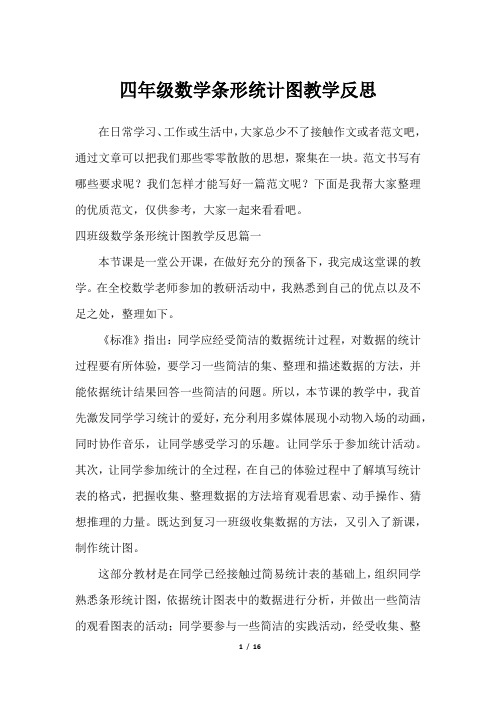 四年级数学条形统计图教学反思

在日常学习、工作或生活中，大家总少不了接触作文或者范文吧，通过文章可以把我们那些零零散散的思想，聚集在一块。范文书写有哪些要求呢？我们怎样才能写好一篇范文呢？下面是我帮大家整理的优质范文，仅供参考，大家一起来看看吧。

四班级数学条形统计图教学反思篇一

本节课是一堂公开课，在做好充分的预备下，我完成这堂课的教学。在全校数学老师参加的教研活动中，我熟悉到自己的优点以及不足之处，整理如下。

《标准》指出：同学应经受简洁的数据统计过程，对数据的统计过程要有所体验，要学习一些简洁的集、整理和描述数据的方法，并能依据统计结果回答一些简洁的问题。所以，本节课的教学中，我首先激发同学学习统计的爱好，充分利用多媒体展现小动物入场的动画，同时协作音乐，让同学感受学习的乐趣。让同学乐于参加统计活动。其次，让同学参加统计的全过程，在自己的体验过程中了解填写统计表的格式，把握收集、整理数据的方法培育观看思索、动手操作、猜想推理的力量。既达到复习一班级收集数据的方法，又引入了新课，制作统计图。

这部分教材是在同学已经接触过简易统计表的基础上，组织同学熟悉条形统计图，依据统计图表中的数据进行分析，并做出一些简洁的观看图表的活动；同学要参与一些简洁的实践活动，经受收集、整

1 / 16